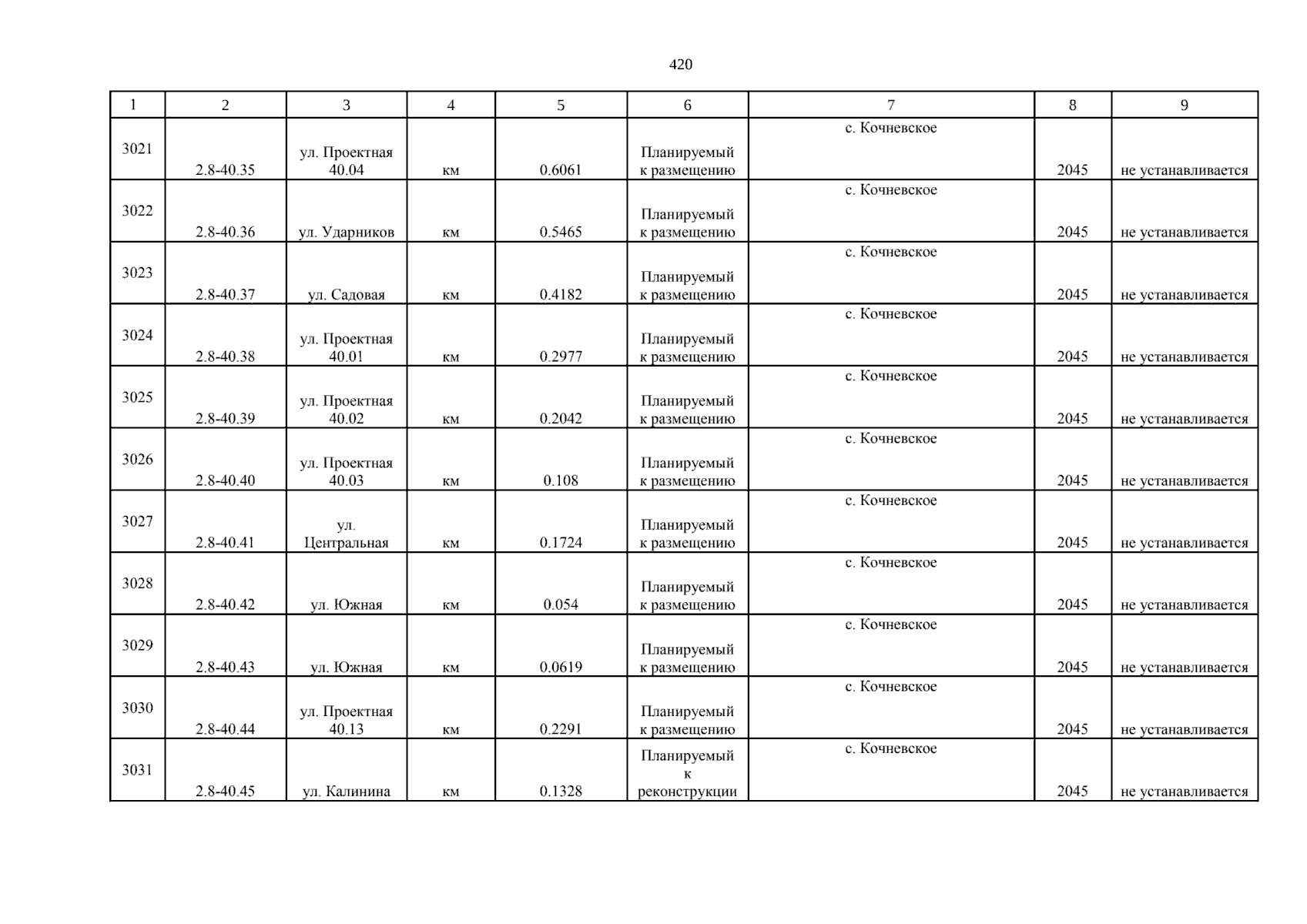 420

| 1 | 2 | 3 | 4 | 5 | 6 | 7 | 8 | 9 |
|---|---|---|---|---|---|---|---|---|
| 3021 | 2.8-40.35 | ул. Проектная 40.04 | км | 0.6061 | Планируемый к размещению | с. Кочневское | 2045 | не устанавливается |
| 3022 | 2.8-40.36 | ул. Ударников | км | 0.5465 | Планируемый к размещению | с. Кочневское | 2045 | не устанавливается |
| 3023 | 2.8-40.37 | ул. Садовая | км | 0.4182 | Планируемый к размещению | с. Кочневское | 2045 | не устанавливается |
| 3024 | 2.8-40.38 | ул. Проектная 40.01 | км | 0.2977 | Планируемый к размещению | с. Кочневское | 2045 | не устанавливается |
| 3025 | 2.8-40.39 | ул. Проектная 40.02 | км | 0.2042 | Планируемый к размещению | с. Кочневское | 2045 | не устанавливается |
| 3026 | 2.8-40.40 | ул. Проектная 40.03 | км | 0.108 | Планируемый к размещению | с. Кочневское | 2045 | не устанавливается |
| 3027 | 2.8-40.41 | ул. Центральная | км | 0.1724 | Планируемый к размещению | с. Кочневское | 2045 | не устанавливается |
| 3028 | 2.8-40.42 | ул. Южная | км | 0.054 | Планируемый к размещению | с. Кочневское | 2045 | не устанавливается |
| 3029 | 2.8-40.43 | ул. Южная | км | 0.0619 | Планируемый к размещению | с. Кочневское | 2045 | не устанавливается |
| 3030 | 2.8-40.44 | ул. Проектная 40.13 | км | 0.2291 | Планируемый к размещению | с. Кочневское | 2045 | не устанавливается |
| 3031 | 2.8-40.45 | ул. Калинина | км | 0.1328 | Планируемый к реконструкции | с. Кочневское | 2045 | не устанавливается |